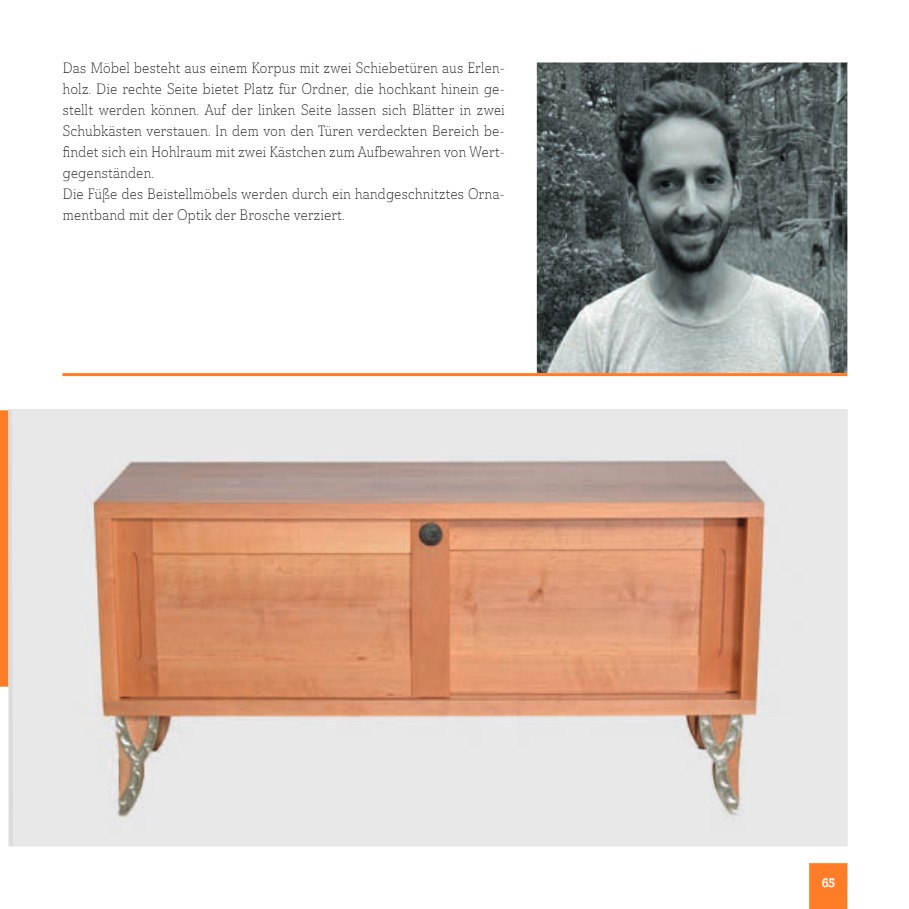 Das Möbel besteht aus einem Korpus mit zwei Schiebetüren aus Erlenholz. Die rechte Seite bietet Platz für Ordner, die hochkant hinein gestellt werden können. Auf der linken Seite lassen sich Blätter in zwei Schubkästen verstauen. In dem von den Türen verdeckten Bereich befindet sich ein Hohlraum mit zwei Kästchen zum Aufbewahren von Wertgegenständen.
Die Füße des Beistellmöbels werden durch ein handgeschnitztes Ornamentband mit der Optik der Brosche verziert.

65